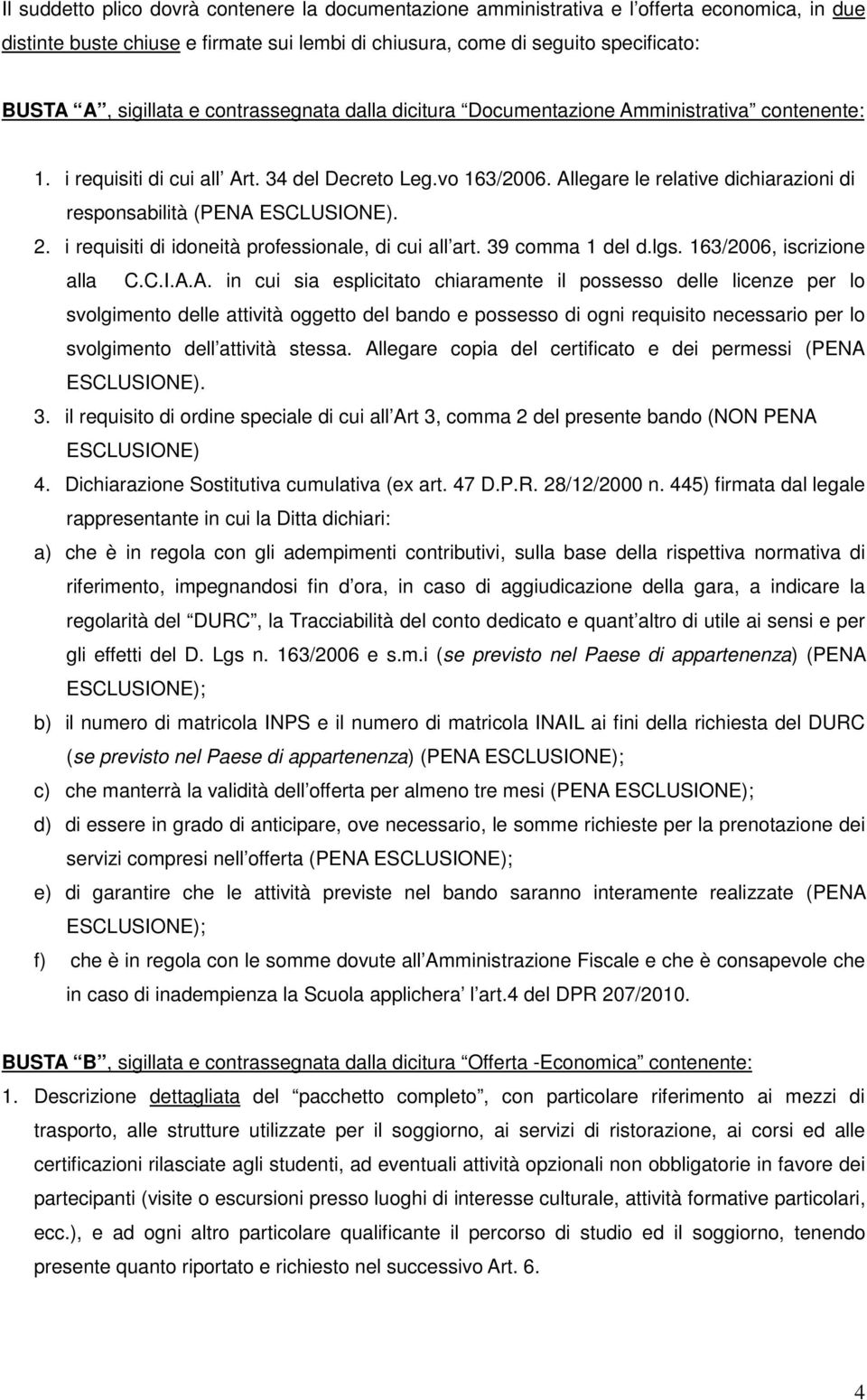 Il suddetto plico dovrà contenere la documentazione amministrativa e l offerta economica, in due distinte buste chiuse e firmate sui lembi di chiusura, come di seguito specificato:

BUSTA A , sigillata e contrassegnata dalla dicitura Documentazione Amministrativa contenente:

1. i requisiti di cui all Art. 34 del Decreto Leg.vo 163/2006. Allegare le relative dichiarazioni di responsabilità (PENA ESCLUSIONE).
2. i requisiti di idoneità professionale, di cui all art. 39 comma 1 del d.lgs. 163/2006, iscrizione alla C.C.I.A.A. in cui sia esplicitato chiaramente il possesso delle licenze per lo svolgimento delle attività oggetto del bando e possesso di ogni requisito necessario per lo svolgimento dell attività stessa. Allegare copia del certificato e dei permessi (PENA ESCLUSIONE).
3. il requisito di ordine speciale di cui all Art 3, comma 2 del presente bando (NON PENA ESCLUSIONE)
4. Dichiarazione Sostitutiva cumulativa (ex art. 47 D.P.R. 28/12/2000 n. 445) firmata dal legale rappresentante in cui la Ditta dichiari:

a) che è in regola con gli adempimenti contributivi, sulla base della rispettiva normativa di riferimento, impegnandosi fin d ora, in caso di aggiudicazione della gara, a indicare la regolarità del DURC , la Tracciabilità del conto dedicato e quant altro di utile ai sensi e per gli effetti del D. Lgs n. 163/2006 e s.m.i (se previsto nel Paese di appartenenza) (PENA ESCLUSIONE);

b) il numero di matricola INPS e il numero di matricola INAIL ai fini della richiesta del DURC (se previsto nel Paese di appartenenza) (PENA ESCLUSIONE);

c) che manterrà la validità dell offerta per almeno tre mesi (PENA ESCLUSIONE);

d) di essere in grado di anticipare, ove necessario, le somme richieste per la prenotazione dei servizi compresi nell offerta (PENA ESCLUSIONE);

e) di garantire che le attività previste nel bando saranno interamente realizzate (PENA ESCLUSIONE);

f) che è in regola con le somme dovute all Amministrazione Fiscale e che è consapevole che in caso di inadempienza la Scuola applichera l art.4 del DPR 207/2010.

BUSTA B , sigillata e contrassegnata dalla dicitura Offerta -Economica contenente:

1. Descrizione dettagliata del pacchetto completo , con particolare riferimento ai mezzi di trasporto, alle strutture utilizzate per il soggiorno, ai servizi di ristorazione, ai corsi ed alle certificazioni rilasciate agli studenti, ad eventuali attività opzionali non obbligatorie in favore dei partecipanti (visite o escursioni presso luoghi di interesse culturale, attività formative particolari, ecc.), e ad ogni altro particolare qualificante il percorso di studio ed il soggiorno, tenendo presente quanto riportato e richiesto nel successivo Art. 6.

4